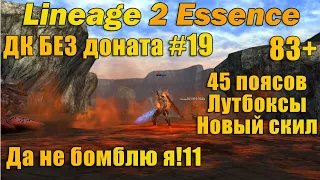 Lineage 2 Essence

ДК БЕЗ доната #19

83+

45 поясов
Лутбоксы
Новый скил

Да не бомблю я!11